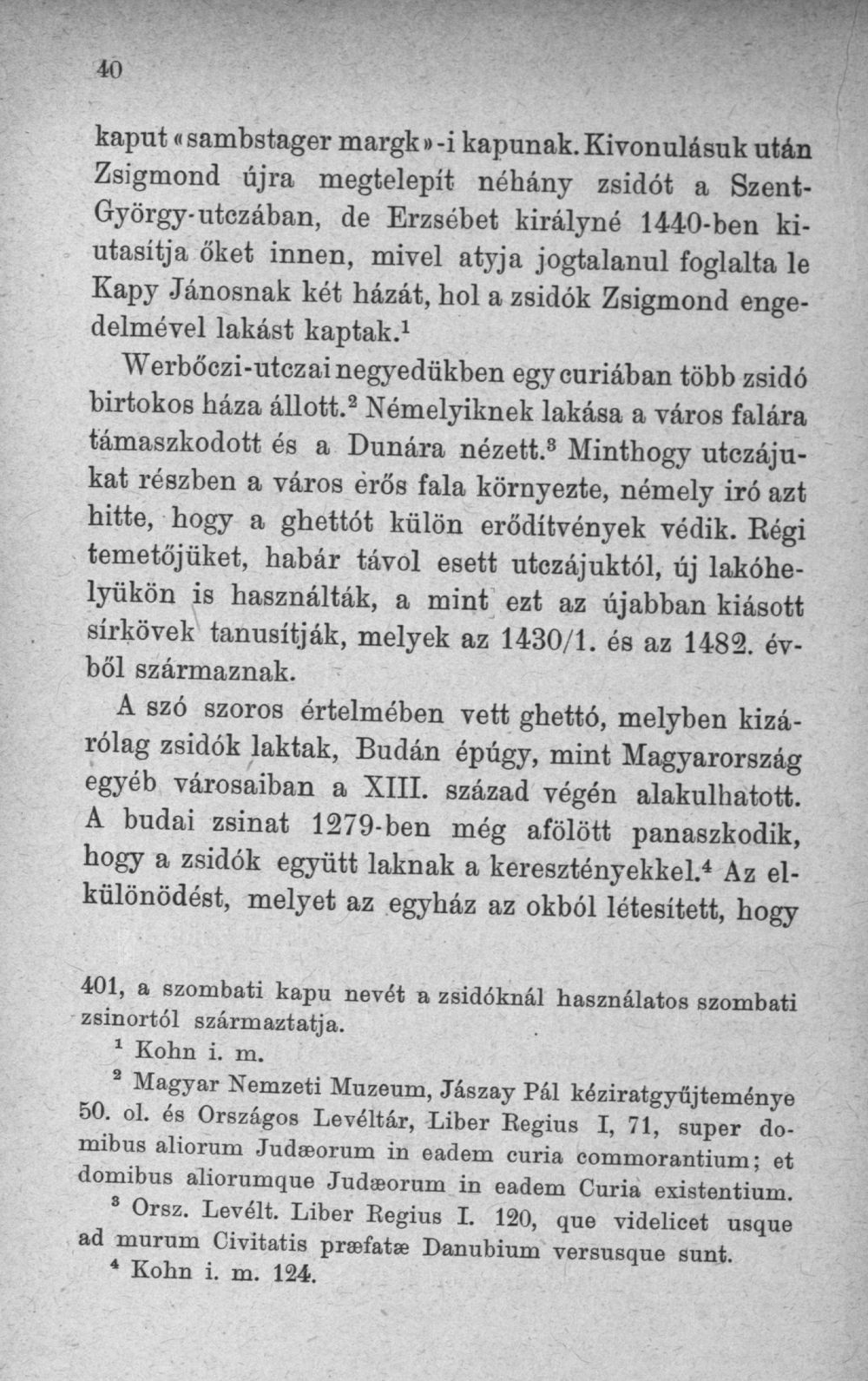 40

kaput «sambstager margk»-i kapunak. Kivonulásuk után Zsigmond újra megtelepít néhány zsidót a Szent-György-utczában, de Erzsébet királyné 1440-ben kiutasítja őket innen, mivel atyja jogtalanul foglalta le Kapy Jánosnak két házát, hol a zsidók Zsigmond engedelmével lakást kaptak.$^{1}$

Werbőczi-utczai negyedükben egy curiában több zsidó birtokos háza állott.$^{2}$ Némelyiknek lakása a város falára támaszkodott és a Dunára nézett.$^{3}$ Minthogy utczájukat részben a város erős fala környezte, némely iró azt hitte, hogy a ghettót külön erődítvények védik. Régi temetőjüket, habár távol esett utczájuktól, új lakóhelyükön is használták, a mint ezt az újabban kiásott sírkövek tanusítják, melyek az 1430/1. és az 1482. évből származnak.

A szó szoros értelmében vett ghettó, melyben kizárólag zsidók laktak, Budán épúgy, mint Magyarország egyéb városaiban a XIII. század végén alakulhatott. A budai zsinat 1279-ben még afölött panaszkodik, hogy a zsidók együtt laknak a keresztényekkel.$^{4}$ Az elkülönödést, melyet az egyház az okból létesített, hogy

401, a szombati kapu nevét a zsidóknál használatos szombati zsinortól származtatja.

$^{1}$ Kohn i. m.

$^{2}$ Magyar Nemzeti Muzeum, Jászay Pál kéziratgyűjteménye 50. ol. és Országos Levéltár, Liber Regius I, 71, super domibus aliorum Judæorum in eadem curia commorantium; et domibus aliorumque Judæorum in eadem Curia existentium.

$^{3}$ Orsz. Levélt. Liber Regius I. 120, que videlicet usque ad murum Civitatis præfatæ Danubium versusque sunt.

$^{4}$ Kohn i. m. 124.